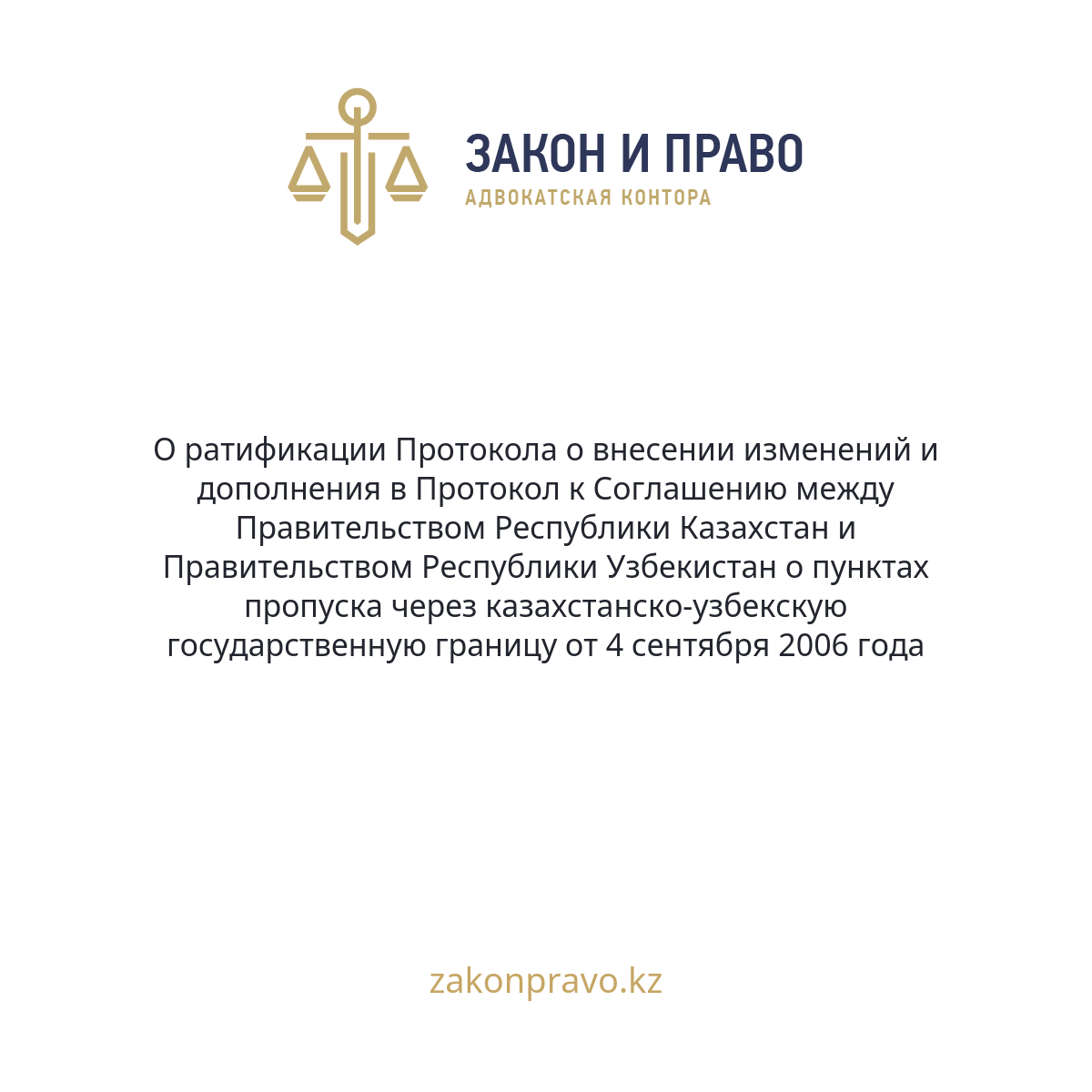 ЗАКОН И ПРАВО
АДВОКАТСКАЯ КОНТОРА

О ратификации Протокола о внесении изменений и дополнения в Протокол к Соглашению между Правительством Республики Казахстан и Правительством Республики Узбекистан о пунктах пропуска через казахстанско-узбекскую государственную границу от 4 сентября 2006 года

zakonpravo.kz